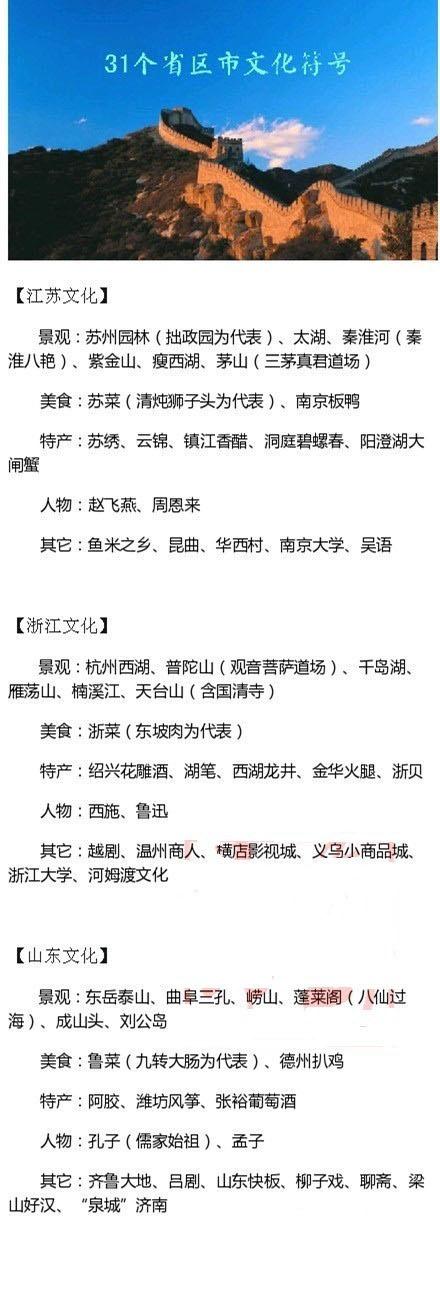 31个省区市文化符号

【江苏文化】

景观：苏州园林（拙政园为代表）、太湖、秦淮河（秦淮八艳）、紫金山、瘦西湖、茅山（三茅真君道场）

美食：苏菜（清炖狮子头为代表）、南京板鸭

特产：苏绣、云锦、镇江香醋、洞庭碧螺春、阳澄湖大闸蟹

人物：赵飞燕、周恩来

其它：鱼米之乡、昆曲、华西村、南京大学、吴语

【浙江文化】

景观：杭州西湖、普陀山（观音菩萨道场）、千岛湖、雁荡山、楠溪江、天台山（含国清寺）

美食：浙菜（东坡肉为代表）

特产：绍兴花雕酒、湖笔、西湖龙井、金华火腿、浙贝

人物：西施、鲁迅

其它：越剧、温州商人、横店影视城、义乌小商品城、浙江大学、河姆渡文化

【山东文化】

景观：东岳泰山、曲阜三孔、崂山、蓬莱阁（八仙过海）、成山头、刘公岛

美食：鲁菜（九转大肠为代表）、德州扒鸡

特产：阿胶、潍坊风筝、张裕葡萄酒

人物：孔子（儒家始祖）、孟子

其它：齐鲁大地、吕剧、山东快板、柳子戏、聊斋、梁山好汉、“泉城”济南